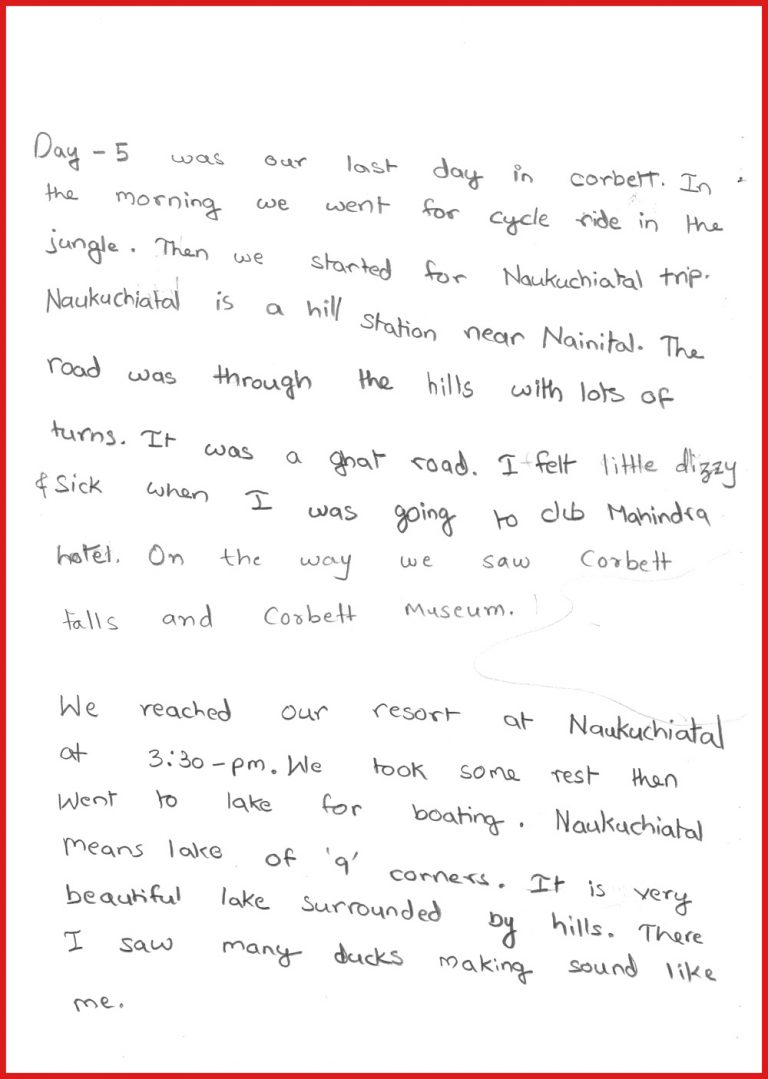 Day - 5 was our last day in corbett. In the morning we went for cycle ride in the jungle. Then we started for Naukuchiatal trip. Naukuchiatal is a hill station near Nainital. The road was through the hills with lots of turns. It was a ghat road. I felt little dizzy & Sick when I was going to club Mahindra hotel. On the way we saw Corbett falls and Corbett Museum.

We reached our resort at Naukuchiatal at 3:30 - pm. We took some rest then went to lake for boating. Naukuchiatal means lake of '9' corners. It is very beautiful lake surrounded by hills. There I saw many ducks making sound like me.